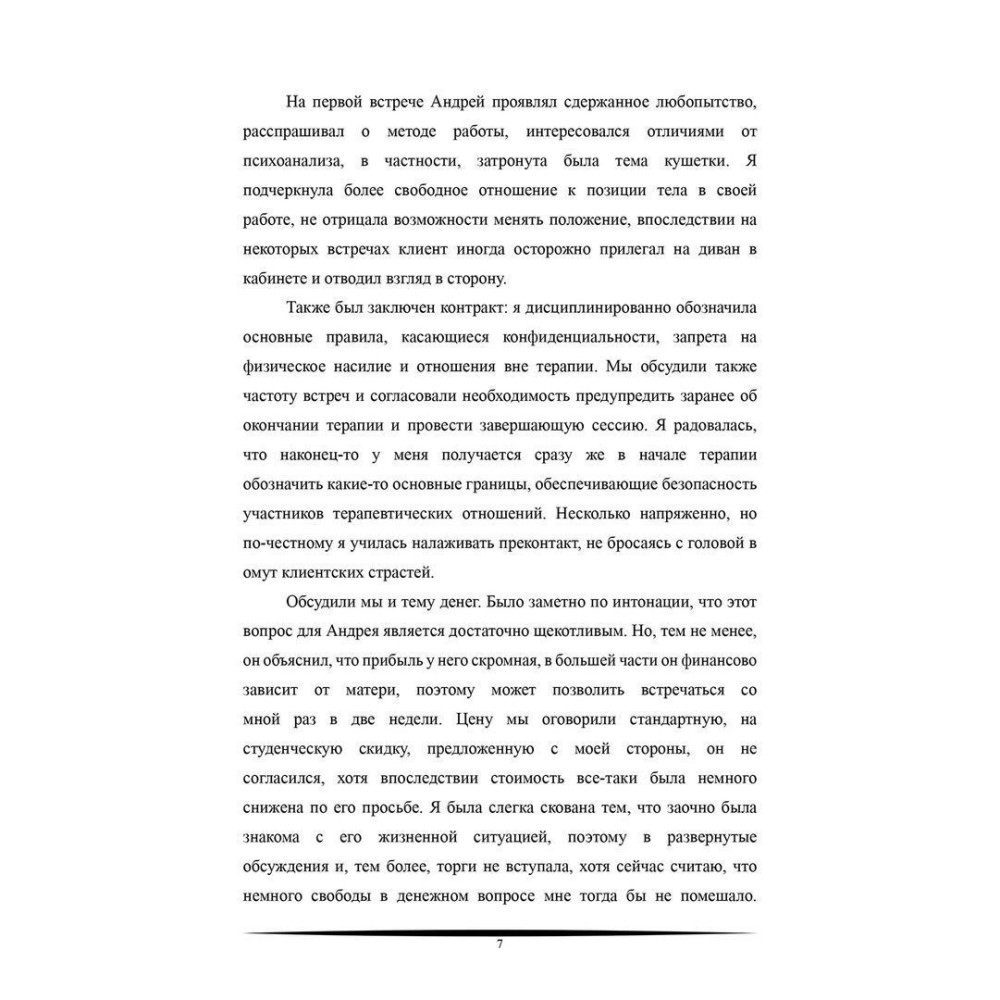 На первой встрече Андрей проявлял сдержанное любопытство, расспрашивал о методе работы, интересовался отличиями от психоанализа, в частности, затронута была тема кушетки. Я подчеркнула более свободное отношение к позиции тела в своей работе, не отрицала возможности менять положение, впоследствии на некоторых встречах клиент иногда осторожно прилегал на диван в кабинете и отводил взгляд в сторону.

Также был заключен контракт: я дисциплинированно обозначила основные правила, касающиеся конфиденциальности, запрета на физическое насилие и отношения вне терапии. Мы обсудили также частоту встреч и согласовали необходимость предупредить заранее об окончании терапии и провести завершающую сессию. Я радовалась, что наконец-то у меня получается сразу же в начале терапии обозначить какие-то основные границы, обеспечивающие безопасность участников терапевтических отношений. Несколько напряженно, но по-честному я училась налаживать преконтакт, не бросаясь с головой в омут клиентских страстей.

Обсудили мы и тему денег. Было заметно по интонации, что этот вопрос для Андрея является достаточно щекотливым. Но, тем не менее, он объяснил, что прибыль у него скромная, в большей части он финансово зависит от матери, поэтому может позволить встречаться со мной раз в две недели. Цену мы оговорили стандартную, на студенческую скидку, предложенную с моей стороны, он не согласился, хотя впоследствии стоимость все-таки была немного снижена по его просьбе. Я была слегка скована тем, что заочно была знакома с его жизненной ситуацией, поэтому в развернутые обсуждения и, тем более, торги не вступала, хотя сейчас считаю, что немного свободы в денежном вопросе мне тогда бы не помешало.

7